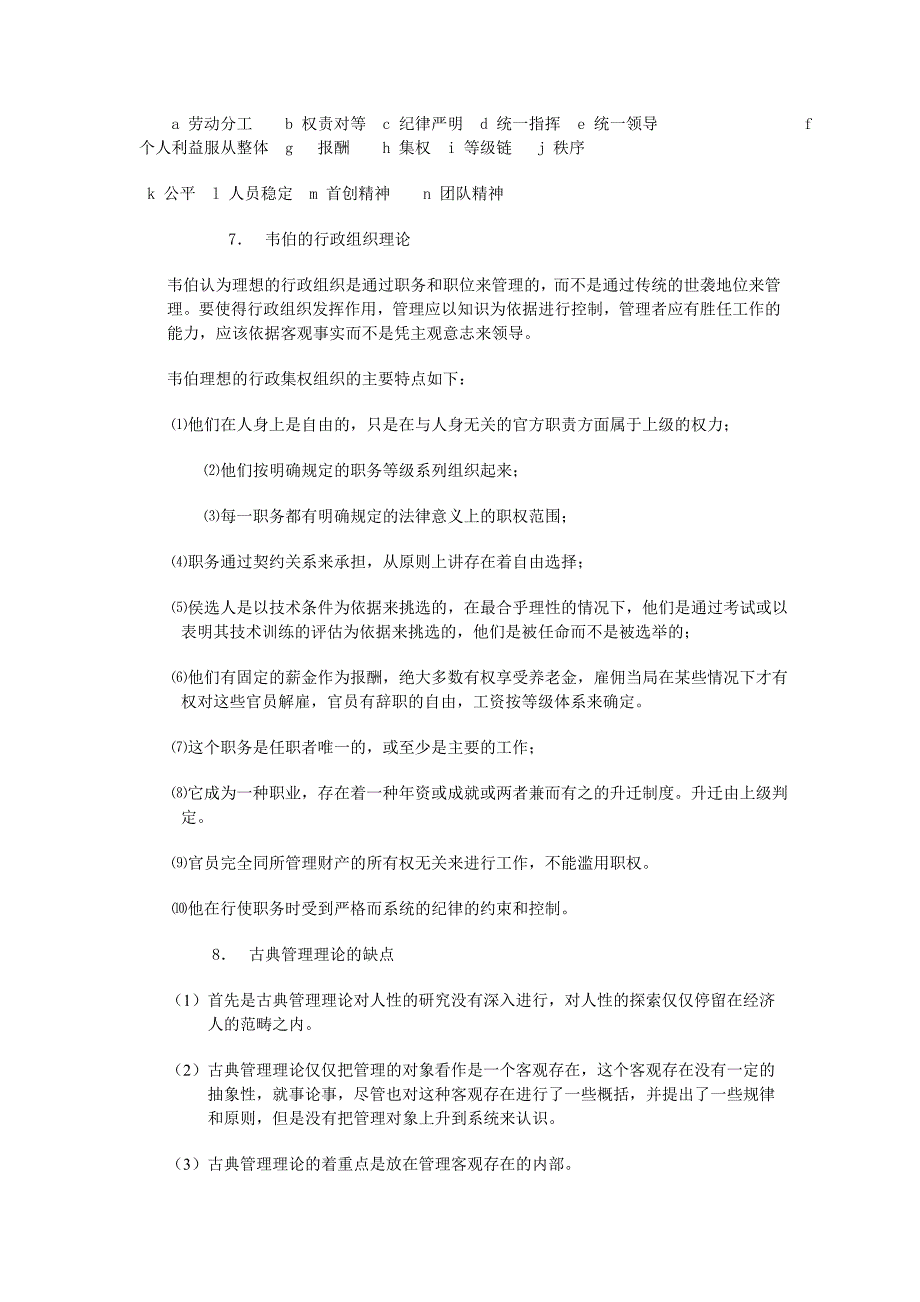 a 劳动分工　b 权责对等　c 纪律严明　d 统一指挥　e 统一领导　f 个人利益服从整体　g　报酬　h 集权　i 等级链　j 秩序

k 公平　l 人员稳定　m 首创精神　n 团队精神

7．　韦伯的行政组织理论

韦伯认为理想的行政组织是通过职务和职位来管理的，而不是通过传统的世袭地位来管理。要使得行政组织发挥作用，管理应以知识为依据进行控制，管理者应有胜任工作的能力，应该依据客观事实而不是凭主观意志来领导。

韦伯理想的行政集权组织的主要特点如下：

⑴他们在人身上是自由的，只是在与人身无关的官方职责方面属于上级的权力；

⑵他们按明确规定的职务等级系列组织起来；

⑶每一职务都有明确规定的法律意义上的职权范围；

⑷职务通过契约关系来承担，从原则上讲存在着自由选择；

⑸侯选人是以技术条件为依据来挑选的，在最合乎理性的情况下，他们是通过考试或以表明其技术训练的评估为依据来挑选的，他们是被任命而不是被选举的；

⑹他们有固定的薪金作为报酬，绝大多数有权享受养老金，雇佣当局在某些情况下才有权对这些官员解雇，官员有辞职的自由，工资按等级体系来确定。

⑺这个职务是任职者唯一的，或至少是主要的工作；

⑻它成为一种职业，存在着一种年资或成就或两者兼而有之的升迁制度。升迁由上级判定。

⑼官员完全同所管理财产的所有权无关来进行工作，不能滥用职权。

⑽他在行使职务时受到严格而系统的纪律的约束和控制。

8．　古典管理理论的缺点

（1）首先是古典管理理论对人性的研究没有深入进行，对人性的探索仅仅停留在经济人的范畴之内。

（2）古典管理理论仅仅把管理的对象看作是一个客观存在，这个客观存在没有一定的抽象性，就事论事，尽管也对这种客观存在进行了一些概括，并提出了一些规律和原则，但是没有把管理对象上升到系统来认识。

（3）古典管理理论的着重点是放在管理客观存在的内部。